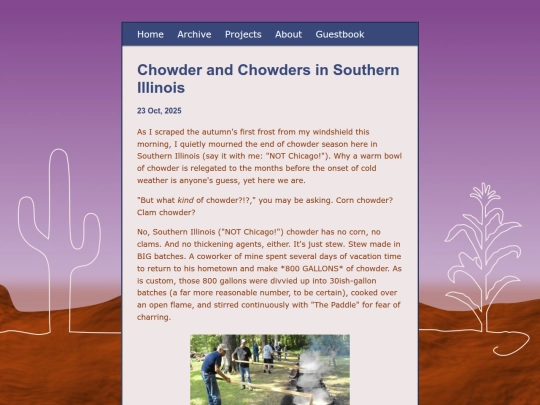 Home Archive Projects About Guestbook

Chowder and Chowders in Southern Illinois

23 Oct, 2025

As I scraped the autumn's first frost from my windshield this morning, I quietly mourned the end of chowder season here in Southern Illinois (say it with me: "NOT Chicago!"). Why a warm bowl of chowder is relegated to the months before the onset of cold weather is anyone's guess, yet here we are.

"But what kind of chowder?!?," you may be asking. Corn chowder? Clam chowder?

No, Southern Illinois ("NOT Chicago!") chowder has no corn, no clams. And no thickening agents, either. It's just stew. Stew made in BIG batches. A coworker of mine spent several days of vacation time to return to his hometown and make *800 GALLONS* of chowder. As is custom, those 800 gallons were divvied up into 30ish-gallon batches (a far more reasonable number, to be certain), cooked over an open flame, and stirred continuously with "The Paddle" for fear of charring.